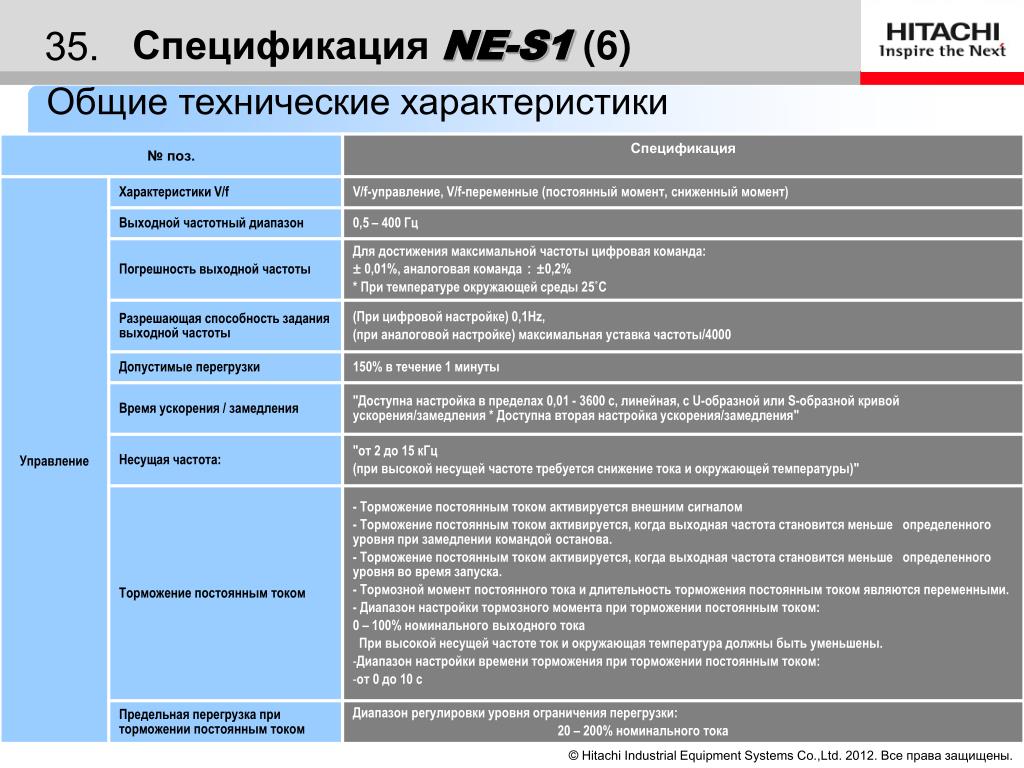 35. Спецификация NE-S1 (6)

HITACHI
Inspire the Next

Общие технические характеристики

| № поз. | | Спецификация |
|---|---|---|
| Управление | Характеристики V/f | V/f-управление, V/f-переменные (постоянный момент, сниженный момент) |
| | Выходной частотный диапазон | 0,5 – 400 Гц |
| | Погрешность выходной частоты | Для достижения максимальной частоты цифровая команда: ± 0,01%, аналоговая команда : ±0,2% * При температуре окружающей среды 25˚C |
| | Разрешающая способность задания выходной частоты | (При цифровой настройке) 0,1Hz, (при аналоговой настройке) максимальная уставка частоты/4000 |
| | Допустимые перегрузки | 150% в течение 1 минуты |
| | Время ускорения / замедления | "Доступна настройка в пределах 0,01 - 3600 с, линейная, с U-образной или S-образной кривой ускорения/замедления * Доступна вторая настройка ускорения/замедления" |
| | Несущая частота: | "от 2 до 15 кГц (при высокой несущей частоте требуется снижение тока и окружающей температуры)" |
| | Торможение постоянным током | - Торможение постоянным током активируется внешним сигналом - Торможение постоянным током активируется, когда выходная частота становится меньше определенного уровня при замедлении командой останова. - Торможение постоянным током активируется, когда выходная частота становится меньше определенного уровня во время запуска. - Тормозной момент постоянного тока и длительность торможения постоянным током являются переменными. - Диапазон настройки тормозного момента при торможении постоянным током: 0 – 100% номинального выходного тока При высокой несущей частоте ток и окружающая температура должны быть уменьшены. -Диапазон настройки времени торможения при торможении постоянным током: -от 0 до 10 с |
| | Предельная перегрузка при торможении постоянным током | Диапазон регулировки уровня ограничения перегрузки: 20 – 200% номинального тока |

© Hitachi Industrial Equipment Systems Co.,Ltd. 2012. Все права защищены.